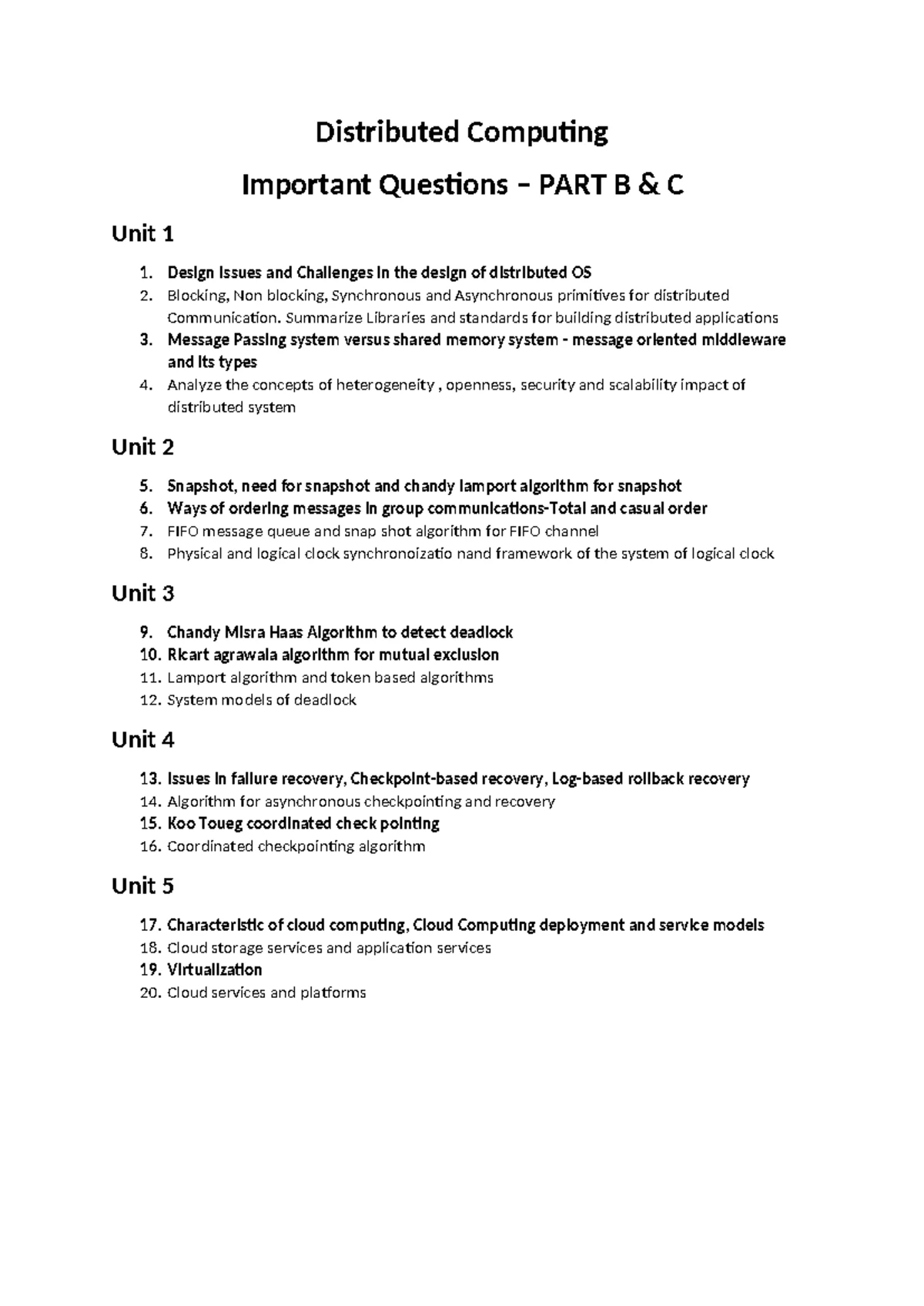 Distributed Computing

Important Questions – PART B & C

Unit 1

1. Design Issues and Challenges in the design of distributed OS
2. Blocking, Non blocking, Synchronous and Asynchronous primitives for distributed Communication. Summarize Libraries and standards for building distributed applications
3. Message Passing system versus shared memory system - message oriented middleware and its types
4. Analyze the concepts of heterogeneity , openness, security and scalability impact of distributed system

Unit 2

5. Snapshot, need for snapshot and chandy lamport algorithm for snapshot
6. Ways of ordering messages in group communications-Total and casual order
7. FIFO message queue and snap shot algorithm for FIFO channel
8. Physical and logical clock synchronoizatio nand framework of the system of logical clock

Unit 3

9. Chandy Misra Haas Algorithm to detect deadlock
10. Ricart agrawala algorithm for mutual exclusion
11. Lamport algorithm and token based algorithms
12. System models of deadlock

Unit 4

13. Issues in failure recovery, Checkpoint-based recovery, Log-based rollback recovery
14. Algorithm for asynchronous checkpointing and recovery
15. Koo Toueg coordinated check pointing
16. Coordinated checkpointing algorithm

Unit 5

17. Characteristic of cloud computing, Cloud Computing deployment and service models
18. Cloud storage services and application services
19. Virtualization
20. Cloud services and platforms